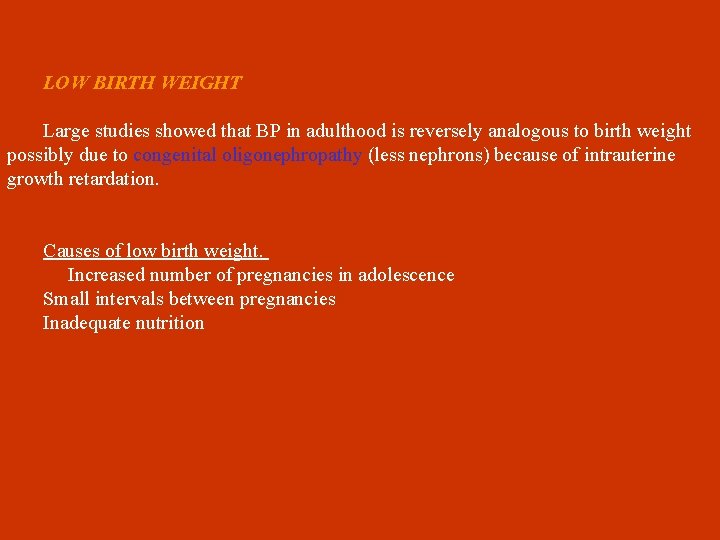 LOW BIRTH WEIGHT

Large studies showed that BP in adulthood is reversely analogous to birth weight possibly due to congenital oligonephropathy (less nephrons) because of intrauterine growth retardation.

Causes of low birth weight.

Increased number of pregnancies in adolescence
Small intervals between pregnancies
Inadequate nutrition